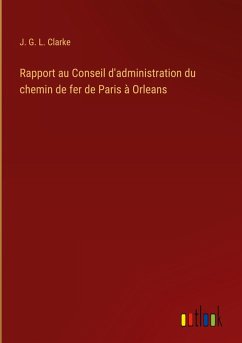 J. G. L. Clarke

Rapport au Conseil d'administration du chemin de fer de Paris à Orleans

outlook